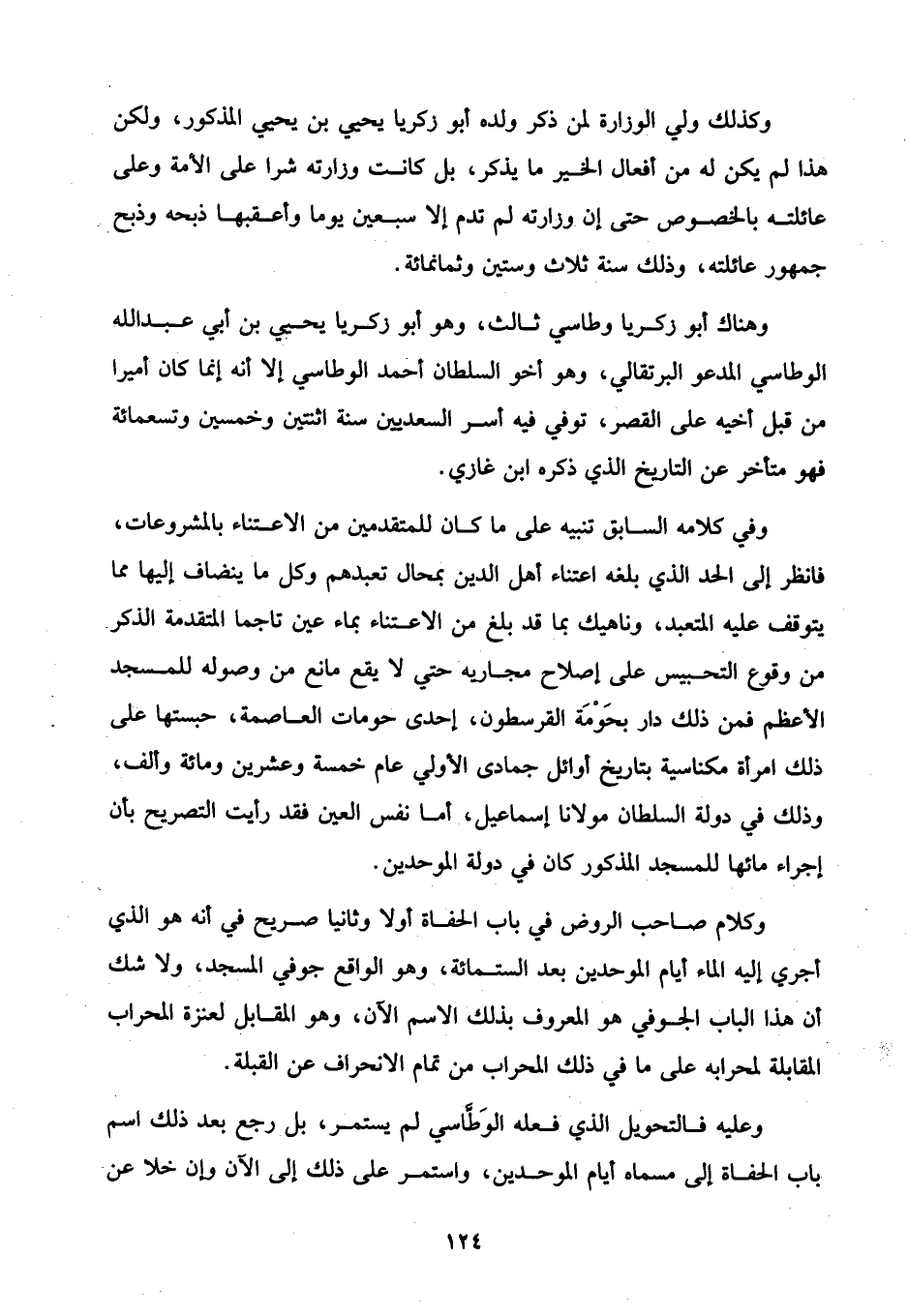 وكذلك ولي الوزارة لمن ذكر ولده أبو زكريا يحيي بن يحيي المذكور، ولكن هذا لم يكن له من أفعال الخير ما يذكر، بل كانت وزارته شرا على الأمة وعلى عائلته بالخصوص حتى إن وزارته لم تدم إلا سبعين يوما وأعقبها ذبحه وذبح جمهور عائلته، وذلك سنة ثلاث وستين وثمانمائة.

وهناك أبو زكريا وطاسي ثالث، وهو أبو زكريا يحيي بن أبي عبدالله الوطاسي المدعو البرتقالي، وهو أخو السلطان أحمد الوطاسي إلا أنه إنما كان أميرا من قبل أخيه على القصر، توفي فيه أسر السعديين سنة اثنتين وخمسين وتسعمائة فهو متأخر عن التاريخ الذي ذكره ابن غازي.

وفي كلامه السابق تنبيه على ما كان للمتقدمين من الاعتناء بالمشروعات، فانظر إلى الحد الذي بلغه اعتناء أهل الدين بمحال تعبدهم وكل ما ينضاف إليها مما يتوقف عليه المتعبد، وناهيك بما قد بلغ من الاعتناء بماء عين تاجما المتقدمة الذكر من وقوع التحبيس على إصلاح مجاريه حتي لا يقع مانع من وصوله للمسجد الأعظم فمن ذلك دار بحَوْمَة القرسطون، إحدى حومات العاصمة، حبستها على ذلك امرأة مكناسية بتاريخ أوائل جمادى الأولي عام خمسة وعشرين ومائة وألف، وذلك في دولة السلطان مولانا إسماعيل، أما نفس العين فقد رأيت التصريح بأن إجراء مائها للمسجد المذكور كان في دولة الموحدين.

وكلام صاحب الروض في باب الحفاة أولا وثانيا صريح في أنه هو الذي أجري إليه الماء أيام الموحدين بعد الستمائة، وهو الواقع جوفي المسجد، ولا شك أن هذا الباب الجوفي هو المعروف بذلك الاسم الآن، وهو المقابل لعنزة المحراب المقابلة لمحرابه على ما في ذلك المحراب من تمام الانحراف عن القبلة.

وعليه فالتحويل الذي فعله الوَطَّاسي لم يستمر، بل رجع بعد ذلك اسم باب الحفاة إلى مسماه أيام الموحدين، واستمر على ذلك إلى الآن وإن خلا عن

١٢٤